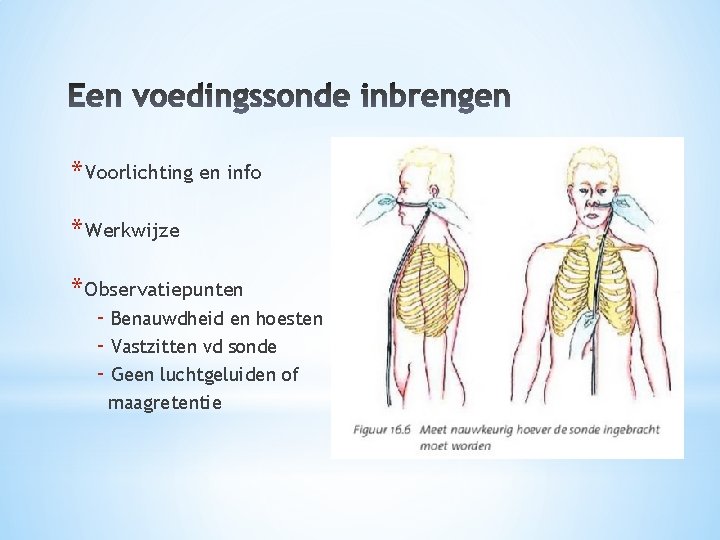 Een voedingssonde inbrengen

*Voorlichting en info

*Werkwijze

*Observatiepunten
- Benauwdheid en hoesten
- Vastzitten vd sonde
- Geen luchtgeluiden of maagretentie

Figuur 16.6 Meet nauwkeurig hoever de sonde ingebracht moet worden